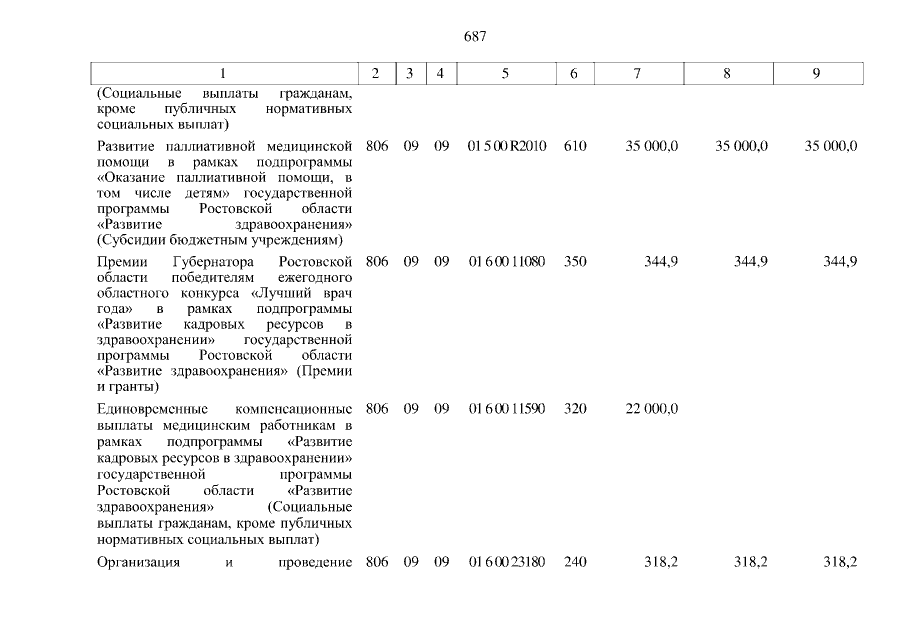 687

| 1 | 2 | 3 | 4 | 5 | 6 | 7 | 8 | 9 |
|---|---|---|---|---|---|---|---|---|
| (Социальные выплаты гражданам, кроме публичных нормативных социальных выплат) | | | | | | | | |
| Развитие паллиативной медицинской помощи в рамках подпрограммы «Оказание паллиативной помощи, в том числе детям» государственной программы Ростовской области «Развитие здравоохранения» (Субсидии бюджетным учреждениям) | 806 | 09 | 09 | 01 5 00 R2010 | 610 | 35 000,0 | 35 000,0 | 35 000,0 |
| Премии Губернатора Ростовской области победителям ежегодного областного конкурса «Лучший врач года» в рамках подпрограммы «Развитие кадровых ресурсов в здравоохранении» государственной программы Ростовской области «Развитие здравоохранения» (Премии и гранты) | 806 | 09 | 09 | 01 6 00 11080 | 350 | 344,9 | 344,9 | 344,9 |
| Единовременные компенсационные выплаты медицинским работникам в рамках подпрограммы «Развитие кадровых ресурсов в здравоохранении» государственной программы Ростовской области «Развитие здравоохранения» (Социальные выплаты гражданам, кроме публичных нормативных социальных выплат) | 806 | 09 | 09 | 01 6 00 11590 | 320 | 22 000,0 | | |
| Организация и проведение | 806 | 09 | 09 | 01 6 00 23180 | 240 | 318,2 | 318,2 | 318,2 |